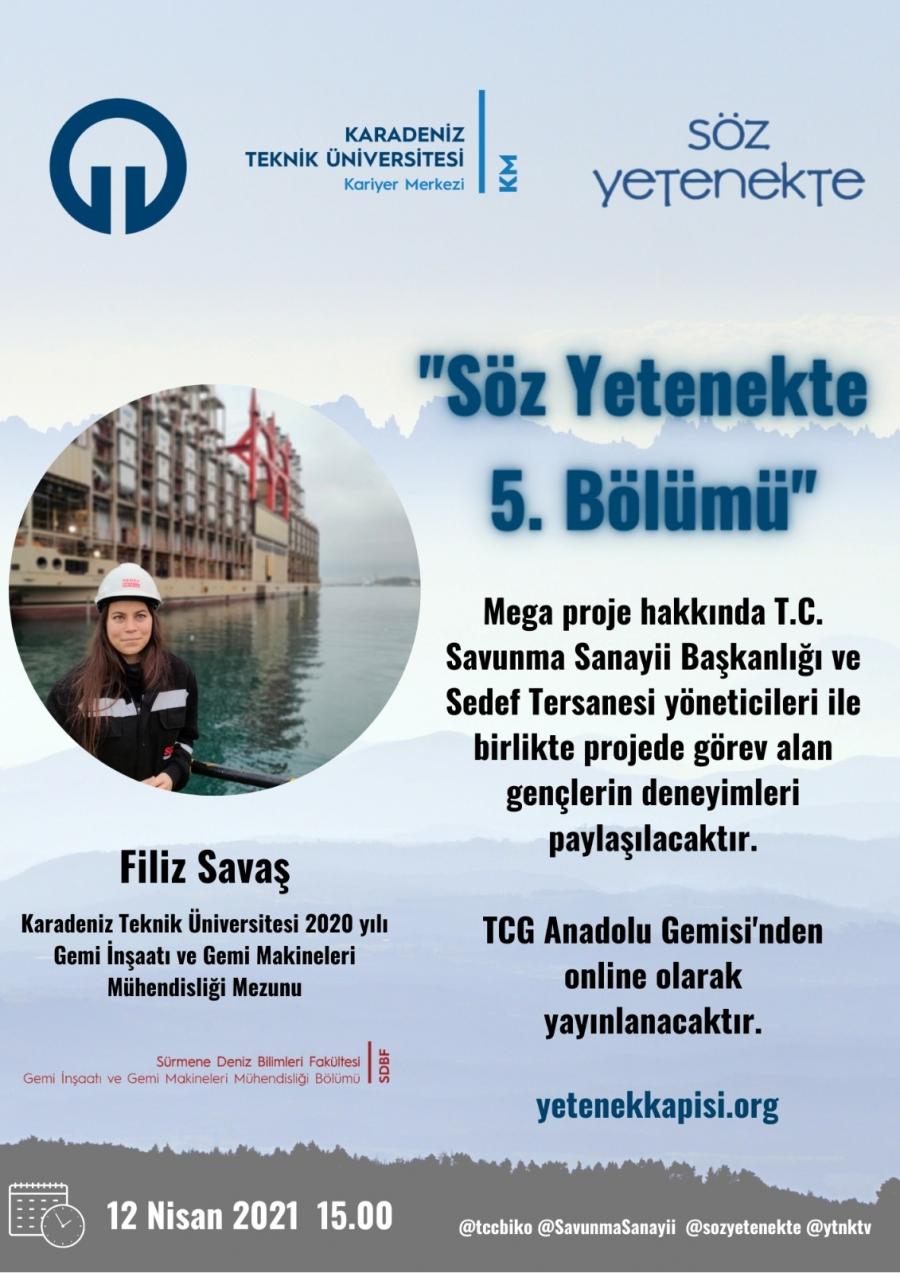 KARADENİZ TEKNİK ÜNİVERSİTESİ
Kariyer Merkezi
KM

SÖZ YETENEKTE

"Söz Yetenekte 5. Bölümü"

Mega proje hakkında T.C. Savunma Sanayii Başkanlığı ve Sedef Tersanesi yöneticileri ile birlikte projede görev alan gençlerin deneyimleri paylaşılacaktır.

TCG Anadolu Gemisi'nden online olarak yayınlanacaktır.

yetenekkapisi.org

Filiz Savaş

Karadeniz Teknik Üniversitesi 2020 yılı Gemi İnşaatı ve Gemi Makineleri Mühendisliği Mezunu

Sürmene Deniz Bilimleri Fakültesi
Gemi İnşaatı ve Gemi Makineleri Mühendisliği Bölümü
SDBF

12 Nisan 2021 15.00

@tccbiko @SavunmaSanayii @sozyetenekte @ytnktv